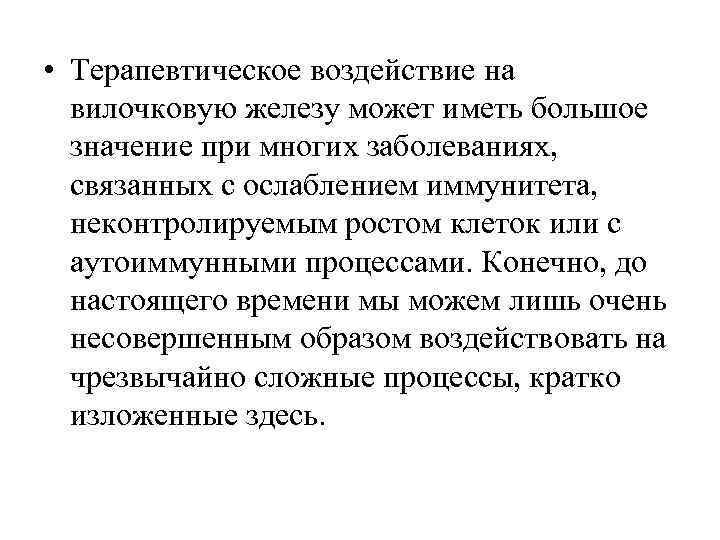 • Терапевтическое воздействие на вилочковую железу может иметь большое значение при многих заболеваниях, связанных с ослаблением иммунитета, неконтролируемым ростом клеток или с аутоиммунными процессами. Конечно, до настоящего времени мы можем лишь очень несовершенным образом воздействовать на чрезвычайно сложные процессы, кратко изложенные здесь.